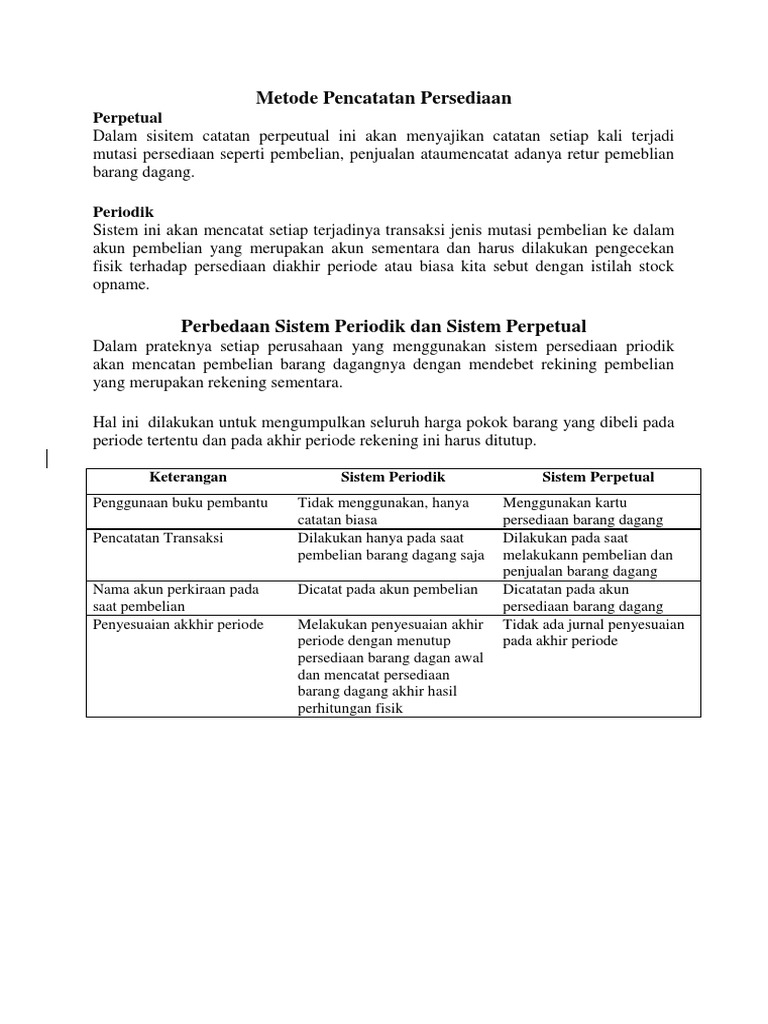 Metode Pencatatan Persediaan

Perpetual
Dalam sisitem catatan perpeutual ini akan menyajikan catatan setiap kali terjadi mutasi persediaan seperti pembelian, penjualan ataumencatat adanya retur pemeblian barang dagang.

Periodik
Sistem ini akan mencatat setiap terjadinya transaksi jenis mutasi pembelian ke dalam akun pembelian yang merupakan akun sementara dan harus dilakukan pengecekan fisik terhadap persediaan diakhir periode atau biasa kita sebut dengan istilah stock opname.

Perbedaan Sistem Periodik dan Sistem Perpetual

Dalam prateknya setiap perusahaan yang menggunakan sistem persediaan priodik akan mencatan pembelian barang dagangnya dengan mendebet rekining pembelian yang merupakan rekening sementara.

Hal ini dilakukan untuk mengumpulkan seluruh harga pokok barang yang dibeli pada periode tertentu dan pada akhir periode rekening ini harus ditutup.

| Keterangan | Sistem Periodik | Sistem Perpetual |
|---|---|---|
| Penggunaan buku pembantu | Tidak menggunakan, hanya catatan biasa | Menggunakan kartu persediaan barang dagang |
| Pencatatan Transaksi | Dilakukan hanya pada saat pembelian barang dagang saja | Dilakukan pada saat melakukann pembelian dan penjualan barang dagang |
| Nama akun perkiraan pada saat pembelian | Dicatat pada akun pembelian | Dicatatan pada akun persediaan barang dagang |
| Penyesuaian akkhir periode | Melakukan penyesuaian akhir periode dengan menutup persediaan barang dagan awal dan mencatat persediaan barang dagang akhir hasil perhitungan fisik | Tidak ada jurnal penyesuaian pada akhir periode |